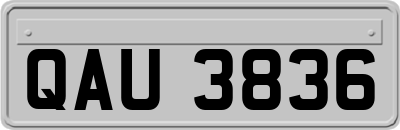 QAU 3836